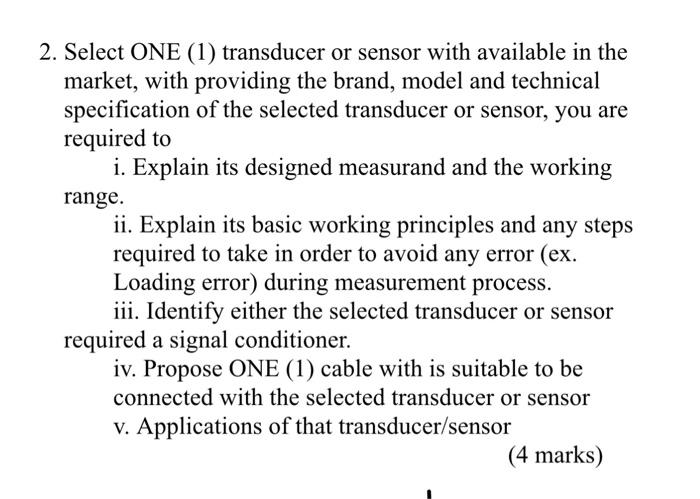 2. Select ONE (1) transducer or sensor with available in the market, with providing the brand, model and technical specification of the selected transducer or sensor, you are required to

i. Explain its designed measurand and the working range.

ii. Explain its basic working principles and any steps required to take in order to avoid any error (ex. Loading error) during measurement process.

iii. Identify either the selected transducer or sensor required a signal conditioner.

iv. Propose ONE (1) cable with is suitable to be connected with the selected transducer or sensor

v. Applications of that transducer/sensor

(4 marks)